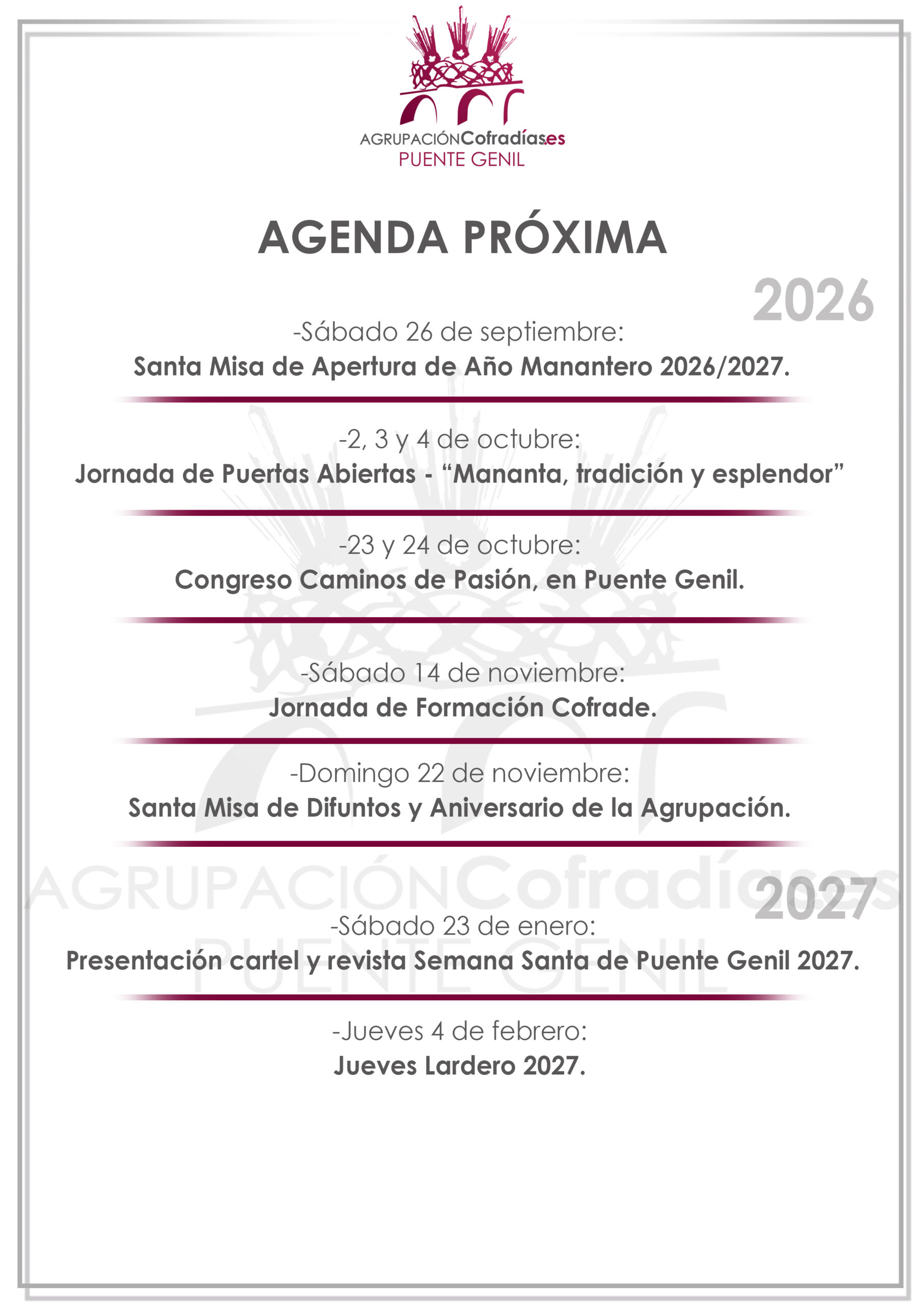 AGRUPACIÓNCofradías.es
PUENTE GENIL

AGENDA PRÓXIMA

2026

-Sábado 26 de septiembre:
Santa Misa de Apertura de Año Manantero 2026/2027.

-2, 3 y 4 de octubre:
Jornada de Puertas Abiertas - “Mananta, tradición y esplendor”

-23 y 24 de octubre:
Congreso Caminos de Pasión, en Puente Genil.

-Sábado 14 de noviembre:
Jornada de Formación Cofrade.

-Domingo 22 de noviembre:
Santa Misa de Difuntos y Aniversario de la Agrupación.

AGRUPACIÓNCofradías.es
PUENTE GENIL

2027

-Sábado 23 de enero:
Presentación cartel y revista Semana Santa de Puente Genil 2027.

-Jueves 4 de febrero:
Jueves Lardero 2027.